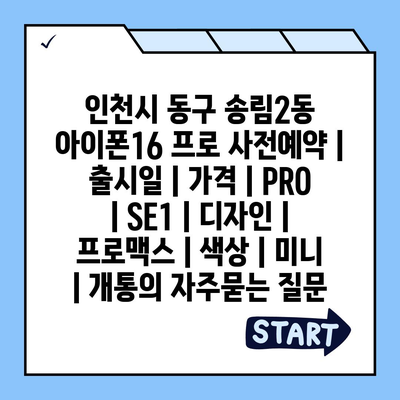 ✓

인천시 동구 송림2동 아이폰16 프로 사전예약 | 출시일 | 가격 | PRO | SE1 | 디자인 | 프로맥스 | 색상 | 미니 | 개통의 자주묻는 질문

START